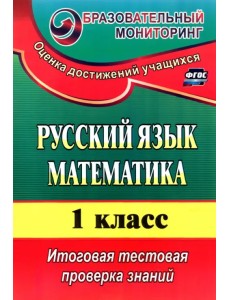 БРАЗОВАТЕЛЬНЫЙ МОНИТОРИНГ

Оценка достижений учащихся

ФГОС

РУССКИЙ ЯЗЫК
МАТЕМАТИКА

1 класс

Итоговая тестовая проверка знаний